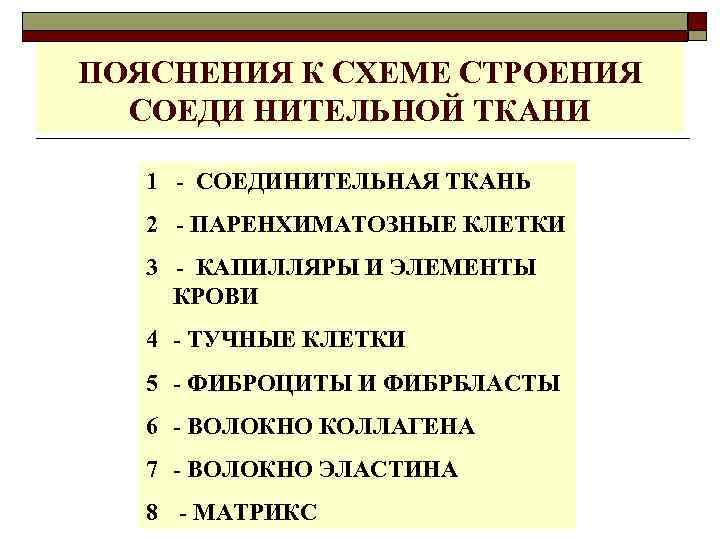 ПОЯСНЕНИЯ К СХЕМЕ СТРОЕНИЯ СОЕДИ НИТЕЛЬНОЙ ТКАНИ

1 - СОЕДИНИТЕЛЬНАЯ ТКАНЬ

2 - ПАРЕНХИМАТОЗНЫЕ КЛЕТКИ

3 - КАПИЛЛЯРЫ И ЭЛЕМЕНТЫ КРОВИ

4 - ТУЧНЫЕ КЛЕТКИ

5 - ФИБРОЦИТЫ И ФИБРБЛАСТЫ

6 - ВОЛОКНО КОЛЛАГЕНА

7 - ВОЛОКНО ЭЛАСТИНА

8 - МАТРИКС